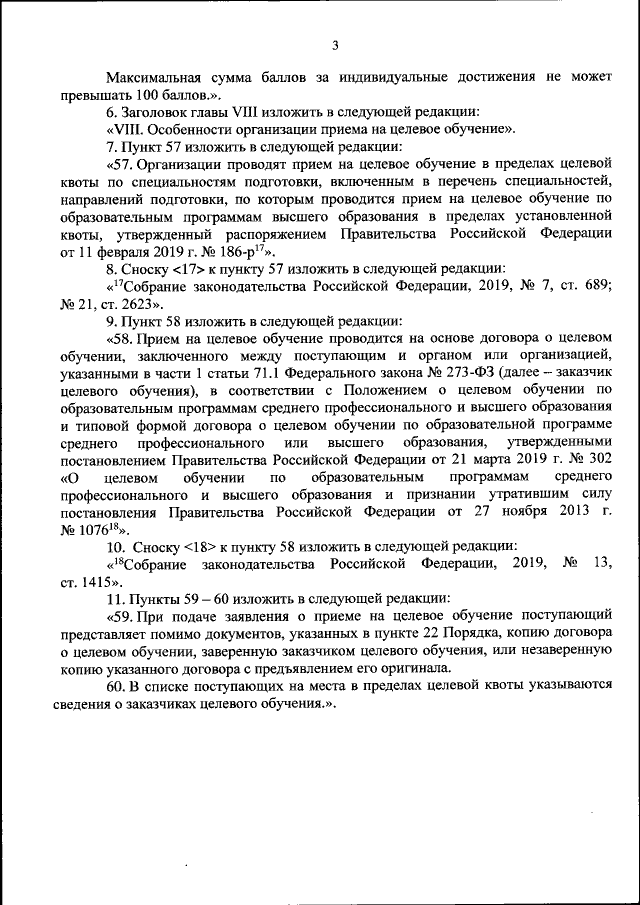 3

Максимальная сумма баллов за индивидуальные достижения не может превышать 100 баллов.».

6. Заголовок главы VIII изложить в следующей редакции:

«VIII. Особенности организации приема на целевое обучение».

7. Пункт 57 изложить в следующей редакции:

«57. Организации проводят прием на целевое обучение в пределах целевой квоты по специальностям подготовки, включенным в перечень специальностей, направлений подготовки, по которым проводится прием на целевое обучение по образовательным программам высшего образования в пределах установленной квоты, утвержденный распоряжением Правительства Российской Федерации от 11 февраля 2019 г. № 186-р$^{17}$».

8. Сноску <17> к пункту 57 изложить в следующей редакции:

«$^{17}$Собрание законодательства Российской Федерации, 2019, № 7, ст. 689; № 21, ст. 2623».

9. Пункт 58 изложить в следующей редакции:

«58. Прием на целевое обучение проводится на основе договора о целевом обучении, заключенного между поступающим и органом или организацией, указанными в части 1 статьи 71.1 Федерального закона № 273-ФЗ (далее – заказчик целевого обучения), в соответствии с Положением о целевом обучении по образовательным программам среднего профессионального и высшего образования и типовой формой договора о целевом обучении по образовательной программе среднего профессионального или высшего образования, утвержденными постановлением Правительства Российской Федерации от 21 марта 2019 г. № 302 «О целевом обучении по образовательным программам среднего профессионального и высшего образования и признании утратившим силу постановления Правительства Российской Федерации от 27 ноября 2013 г. № 1076$^{18}$».

10. Сноску <18> к пункту 58 изложить в следующей редакции:

«$^{18}$Собрание законодательства Российской Федерации, 2019, № 13, ст. 1415».

11. Пункты 59 – 60 изложить в следующей редакции:

«59. При подаче заявления о приеме на целевое обучение поступающий представляет помимо документов, указанных в пункте 22 Порядка, копию договора о целевом обучении, заверенную заказчиком целевого обучения, или незаверенную копию указанного договора с предъявлением его оригинала.

60. В списке поступающих на места в пределах целевой квоты указываются сведения о заказчиках целевого обучения.».